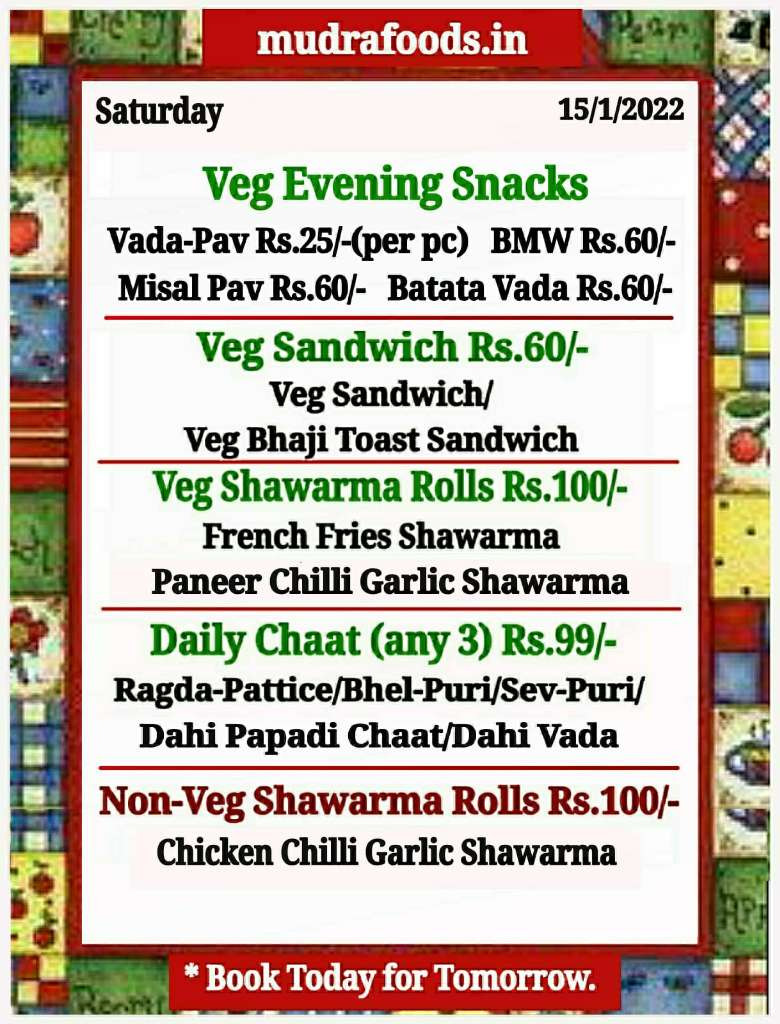 mudrafoods.in

Saturday 15/1/2022

Veg Evening Snacks

Vada-Pav Rs.25/-(per pc) BMW Rs.60/-
Misal Pav Rs.60/- Batata Vada Rs.60/-

Veg Sandwich Rs.60/-

Veg Sandwich/
Veg Bhaji Toast Sandwich

Veg Shawarma Rolls Rs.100/-

French Fries Shawarma
Paneer Chilli Garlic Shawarma

Daily Chaat (any 3) Rs.99/-

Ragda-Pattice/Bhel-Puri/Sev-Puri/
Dahi Papadi Chaat/Dahi Vada

Non-Veg Shawarma Rolls Rs.100/-

Chicken Chilli Garlic Shawarma

* Book Today for Tomorrow.